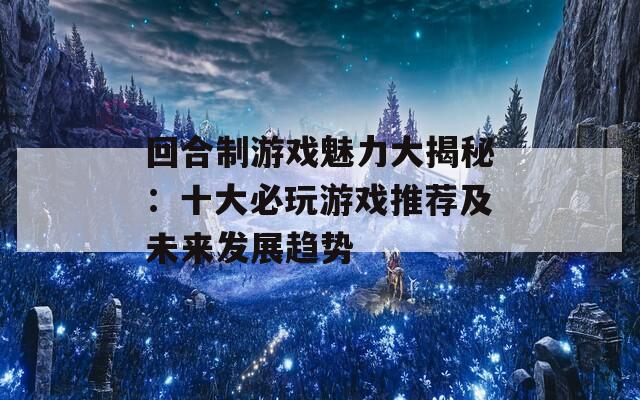 回合制游戏魅力大揭秘：十大必玩游戏推荐及未来发展趋势